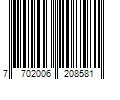 7 702006 208581